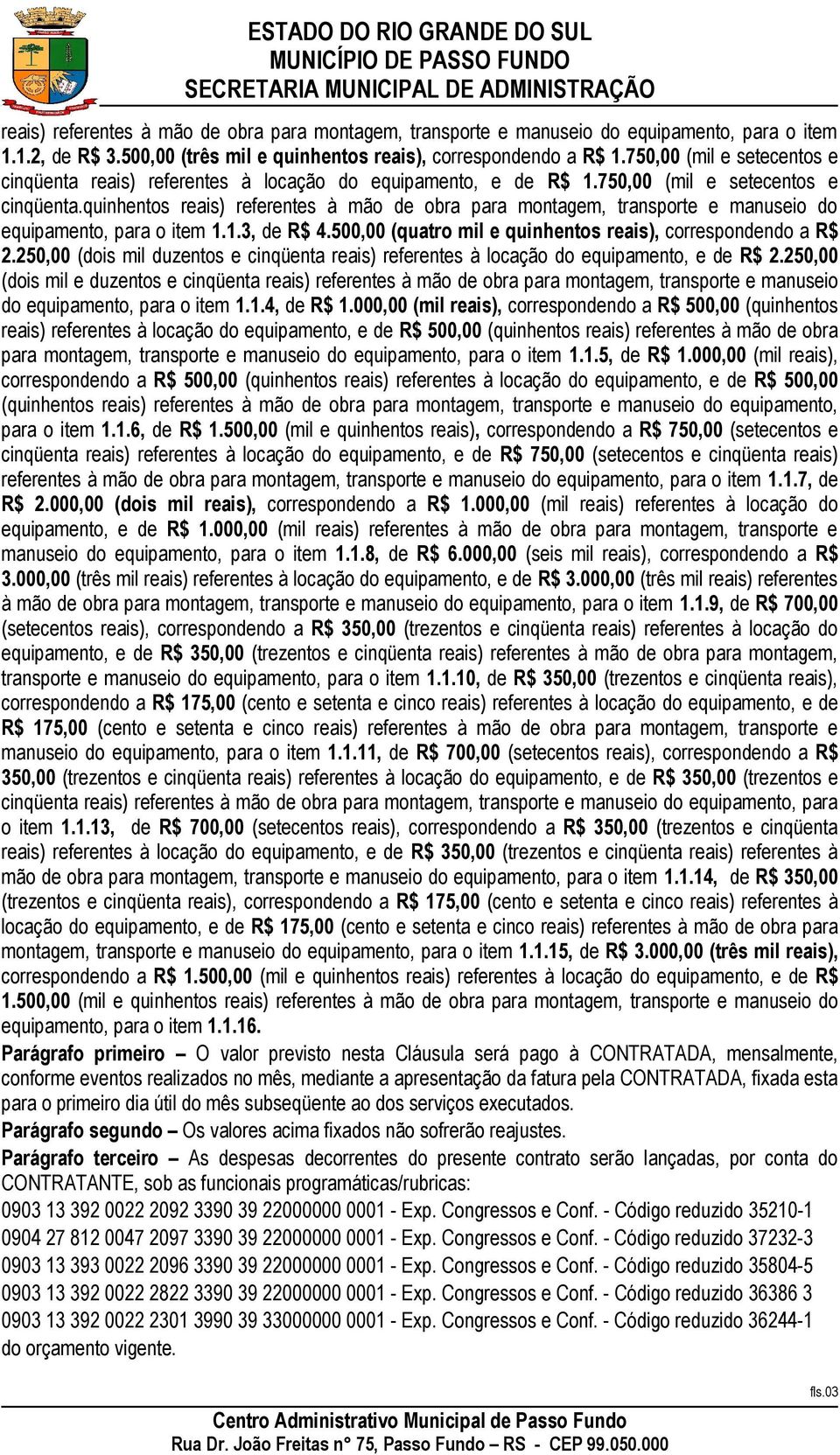 ESTADO DO RIO GRANDE DO SUL
MUNICÍPIO DE PASSO FUNDO
SECRETARIA MUNICIPAL DE ADMINISTRAÇÃO

reais) referentes à mão de obra para montagem, transporte e manuseio do equipamento, para o item 1.1.2, de R$ 3.500,00 (três mil e quinhentos reais), correspondendo a R$ 1.750,00 (mil e setecentos e cinqüenta reais) referentes à locação do equipamento, e de R$ 1.750,00 (mil e setecentos e cinqüenta.quinhentos reais) referentes à mão de obra para montagem, transporte e manuseio do equipamento, para o item 1.1.3, de R$ 4.500,00 (quatro mil e quinhentos reais), correspondendo a R$ 2.250,00 (dois mil duzentos e cinqüenta reais) referentes à locação do equipamento, e de R$ 2.250,00 (dois mil e duzentos e cinqüenta reais) referentes à mão de obra para montagem, transporte e manuseio do equipamento, para o item 1.1.4, de R$ 1.000,00 (mil reais), correspondendo a R$ 500,00 (quinhentos reais) referentes à locação do equipamento, e de R$ 500,00 (quinhentos reais) referentes à mão de obra para montagem, transporte e manuseio do equipamento, para o item 1.1.5, de R$ 1.000,00 (mil reais), correspondendo a R$ 500,00 (quinhentos reais) referentes à locação do equipamento, e de R$ 500,00 (quinhentos reais) referentes à mão de obra para montagem, transporte e manuseio do equipamento, para o item 1.1.6, de R$ 1.500,00 (mil e quinhentos reais), correspondendo a R$ 750,00 (setecentos e cinqüenta reais) referentes à locação do equipamento, e de R$ 750,00 (setecentos e cinqüenta reais) referentes à mão de obra para montagem, transporte e manuseio do equipamento, para o item 1.1.7, de R$ 2.000,00 (dois mil reais), correspondendo a R$ 1.000,00 (mil reais) referentes à locação do equipamento, e de R$ 1.000,00 (mil reais) referentes à mão de obra para montagem, transporte e manuseio do equipamento, para o item 1.1.8, de R$ 6.000,00 (seis mil reais), correspondendo a R$ 3.000,00 (três mil reais) referentes à locação do equipamento, e de R$ 3.000,00 (três mil reais) referentes à mão de obra para montagem, transporte e manuseio do equipamento, para o item 1.1.9, de R$ 700,00 (setecentos reais), correspondendo a R$ 350,00 (trezentos e cinqüenta reais) referentes à locação do equipamento, e de R$ 350,00 (trezentos e cinqüenta reais) referentes à mão de obra para montagem, transporte e manuseio do equipamento, para o item 1.1.10, de R$ 350,00 (trezentos e cinqüenta reais), correspondendo a R$ 175,00 (cento e setenta e cinco reais) referentes à locação do equipamento, e de R$ 175,00 (cento e setenta e cinco reais) referentes à mão de obra para montagem, transporte e manuseio do equipamento, para o item 1.1.11, de R$ 700,00 (setecentos reais), correspondendo a R$ 350,00 (trezentos e cinqüenta reais) referentes à locação do equipamento, e de R$ 350,00 (trezentos e cinqüenta reais) referentes à mão de obra para montagem, transporte e manuseio do equipamento, para o item 1.1.13, de R$ 700,00 (setecentos reais), correspondendo a R$ 350,00 (trezentos e cinqüenta reais) referentes à locação do equipamento, e de R$ 350,00 (trezentos e cinqüenta reais) referentes à mão de obra para montagem, transporte e manuseio do equipamento, para o item 1.1.14, de R$ 350,00 (trezentos e cinqüenta reais), correspondendo a R$ 175,00 (cento e setenta e cinco reais) referentes à locação do equipamento, e de R$ 175,00 (cento e setenta e cinco reais) referentes à mão de obra para montagem, transporte e manuseio do equipamento, para o item 1.1.15, de R$ 3.000,00 (três mil reais), correspondendo a R$ 1.500,00 (mil e quinhentos reais) referentes à locação do equipamento, e de R$ 1.500,00 (mil e quinhentos reais) referentes à mão de obra para montagem, transporte e manuseio do equipamento, para o item 1.1.16.

Parágrafo primeiro – O valor previsto nesta Cláusula será pago à CONTRATADA, mensalmente, conforme eventos realizados no mês, mediante a apresentação da fatura pela CONTRATADA, fixada esta para o primeiro dia útil do mês subseqüente ao dos serviços executados.

Parágrafo segundo – Os valores acima fixados não sofrerão reajustes.

Parágrafo terceiro – As despesas decorrentes do presente contrato serão lançadas, por conta do CONTRATANTE, sob as funcionais programáticas/rubricas:
0903 13 392 0022 2092 3390 39 22000000 0001 - Exp. Congressos e Conf. - Código reduzido 35210-1
0904 27 812 0047 2097 3390 39 22000000 0001 - Exp. Congressos e Conf. - Código reduzido 37232-3
0903 13 393 0022 2096 3390 39 22000000 0001 - Exp. Congressos e Conf. - Código reduzido 35804-5
0903 13 392 0022 2822 3390 39 22000000 0001 - Exp. Congressos e Conf. - Código reduzido 36386 3
0903 13 392 0022 2301 3990 39 33000000 0001 - Exp. Congressos e Conf. - Código reduzido 36244-1
do orçamento vigente.

fls.03

Centro Administrativo Municipal de Passo Fundo
Rua Dr. João Freitas n° 75, Passo Fundo – RS - CEP 99.050.000